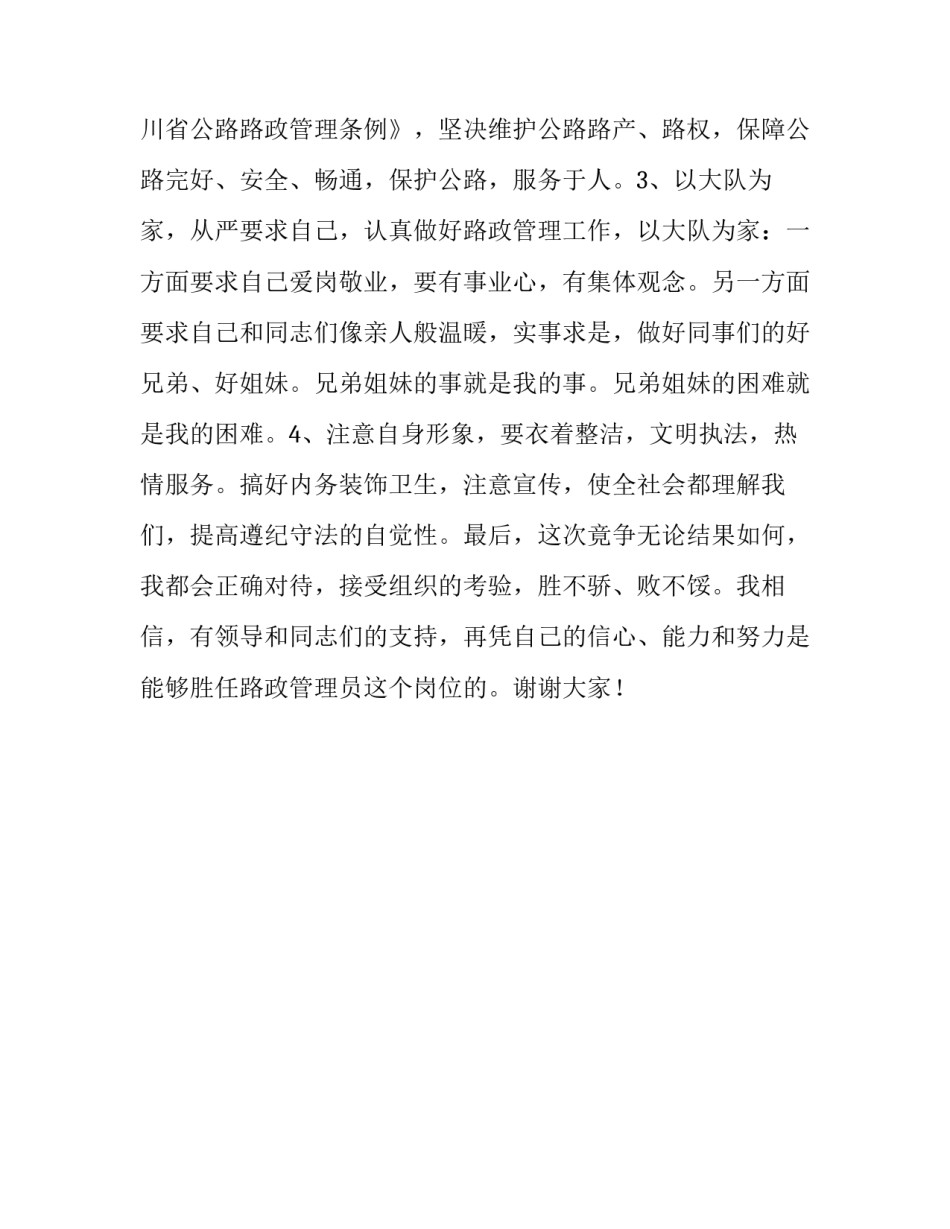 川省公路路政管理条例》，坚决维护公路路产、路权，保障公路完好、安全、畅通，保护公路，服务于人。3、以大队为家，从严要求自己，认真做好路政管理工作，以大队为家：一方面要求自己爱岗敬业，要有事业心，有集体观念。另一方面要求自己和同志们像亲人般温暖，实事求是，做好同事们的好兄弟、好姐妹。兄弟姐妹的事就是我的事。兄弟姐妹的困难就是我的困难。4、注意自身形象，要衣着整洁，文明执法，热情服务。搞好内务装饰卫生，注意宣传，使全社会都理解我们，提高遵纪守法的自觉性。最后，这次竞争无论结果如何，我都会正确对待，接受组织的考验，胜不骄、败不馁。我相信，有领导和同志们的支持，再凭自己的信心、能力和努力是能够胜任路政管理员这个岗位的。谢谢大家！